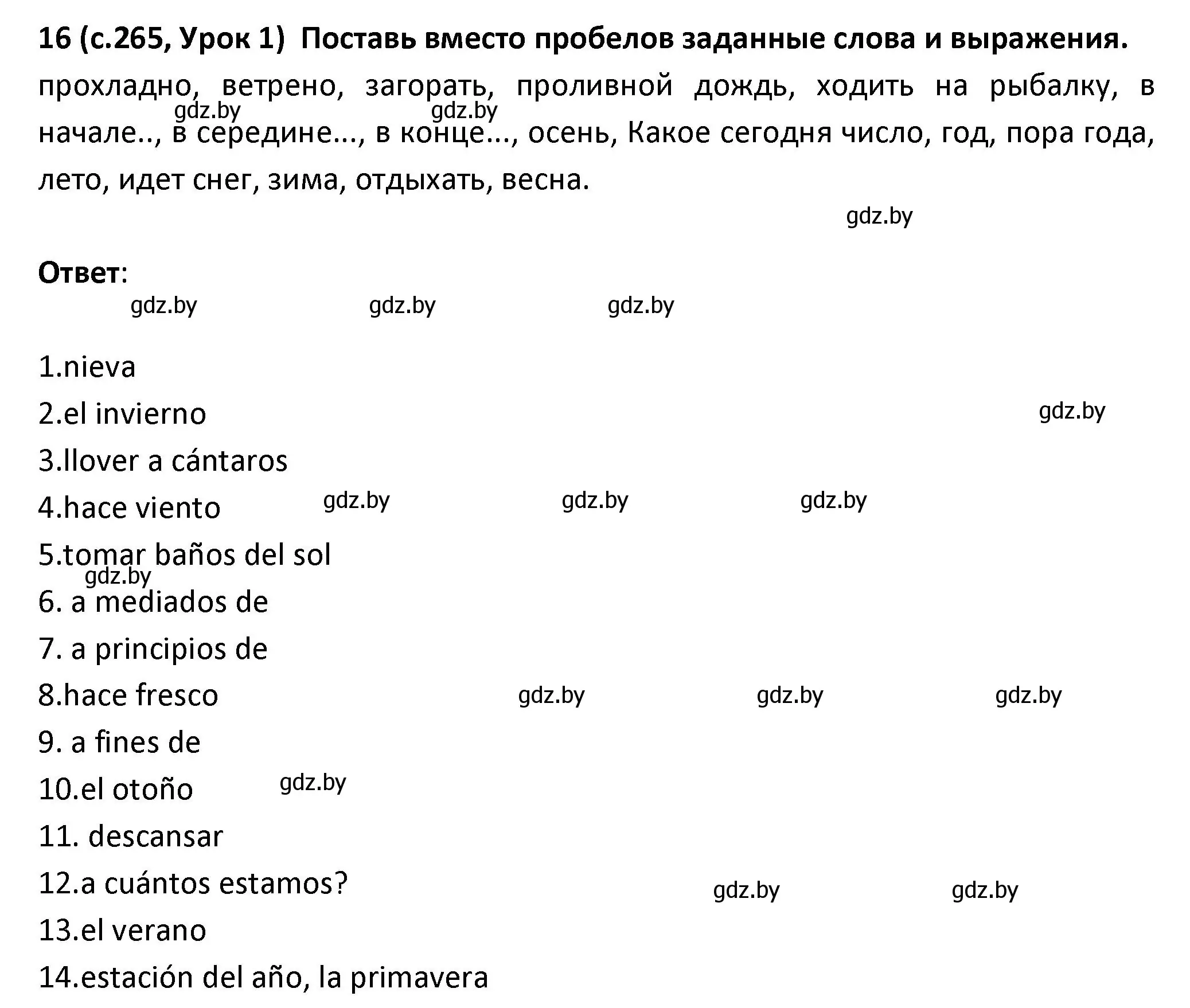 16 (с.265, Урок 1) Поставь вместо пробелов заданные слова и выражения.
прохладно, ветрено, загорать, проливной дождь, ходить на рыбалку, в начале.., в середине..., в конце..., осень, Какое сегодня число, год, пора года, лето, идет снег, зима, отдыхать, весна.

gdz.by gdz.by gdz.by

Ответ:

gdz.by gdz.by gdz.by

1.nieva
2.el invierno
gdz.by
3.llover a cántaros
4.hace viento gdz.by gdz.by gdz.by
5.tomar baños del sol
gdz.by
6. a mediados de
7. a principios de
8.hace fresco gdz.by gdz.by gdz.by
9. a fines de
10.el otoño gdz.by
11. descansar
12.a cuántos estamos? gdz.by gdz.by
13.el verano
14.estación del año, la primavera